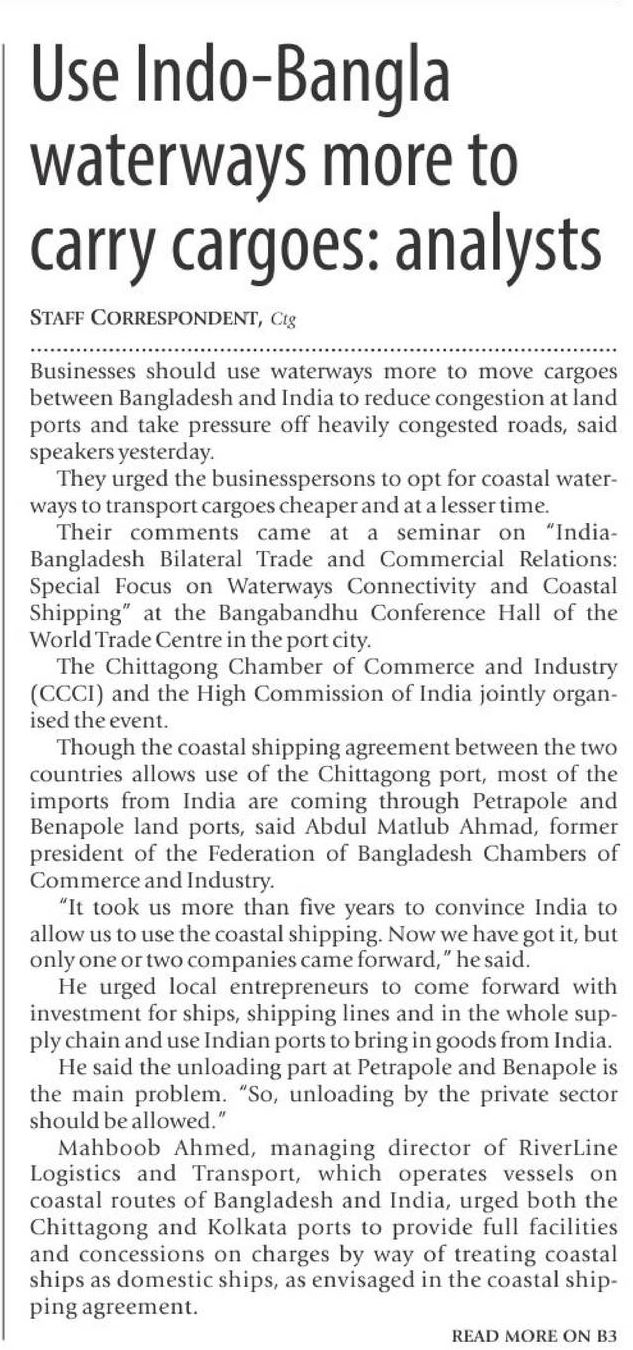 Use Indo-Bangla waterways more to carry cargoes: analysts

STAFF CORRESPONDENT, Ctg

Businesses should use waterways more to move cargoes between Bangladesh and India to reduce congestion at land ports and take pressure off heavily congested roads, said speakers yesterday.

They urged the businesspersons to opt for coastal waterways to transport cargoes cheaper and at a lesser time.

Their comments came at a seminar on "India-Bangladesh Bilateral Trade and Commercial Relations: Special Focus on Waterways Connectivity and Coastal Shipping" at the Bangabandhu Conference Hall of the World Trade Centre in the port city.

The Chittagong Chamber of Commerce and Industry (CCCI) and the High Commission of India jointly organised the event.

Though the coastal shipping agreement between the two countries allows use of the Chittagong port, most of the imports from India are coming through Petrapole and Benapole land ports, said Abdul Matlub Ahmad, former president of the Federation of Bangladesh Chambers of Commerce and Industry.

"It took us more than five years to convince India to allow us to use the coastal shipping. Now we have got it, but only one or two companies came forward," he said.

He urged local entrepreneurs to come forward with investment for ships, shipping lines and in the whole supply chain and use Indian ports to bring in goods from India.

He said the unloading part at Petrapole and Benapole is the main problem. "So, unloading by the private sector should be allowed."

Mahboob Ahmed, managing director of RiverLine Logistics and Transport, which operates vessels on coastal routes of Bangladesh and India, urged both the Chittagong and Kolkata ports to provide full facilities and concessions on charges by way of treating coastal ships as domestic ships, as envisaged in the coastal shipping agreement.

READ MORE ON B3